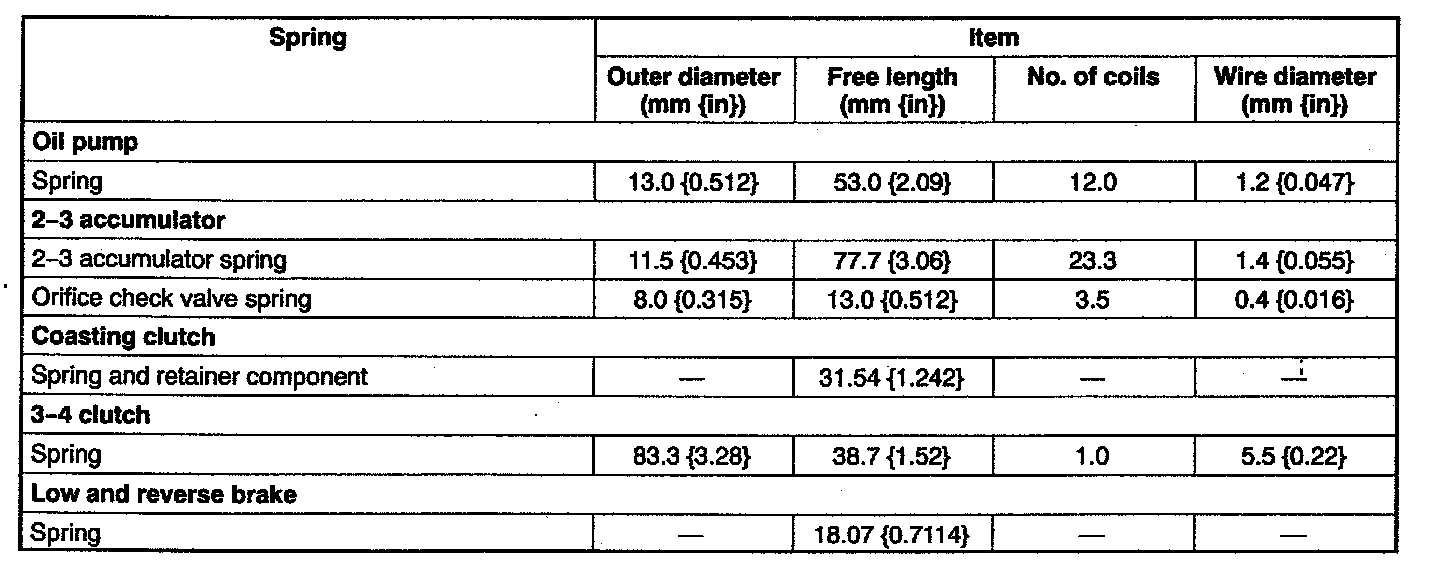 | Spring | Item | | | |
|---|---|---|---|---|
| | Outer diameter (mm {in}) | Free length (mm {in}) | No. of coils | Wire diameter (mm {in}) |
| **Oil pump** | | | | |
| Spring | 13.0 {0.512} | 53.0 {2.09} | 12.0 | 1.2 {0.047} |
| **2–3 accumulator** | | | | |
| 2–3 accumulator spring | 11.5 {0.453} | 77.7 {3.06} | 23.3 | 1.4 {0.055} |
| Orifice check valve spring | 8.0 {0.315} | 13.0 {0.512} | 3.5 | 0.4 {0.016} |
| **Coasting clutch** | | | | |
| Spring and retainer component | — | 31.54 {1.242} | — | — |
| **3–4 clutch** | | | | |
| Spring | 83.3 {3.28} | 38.7 {1.52} | 1.0 | 5.5 {0.22} |
| **Low and reverse brake** | | | | |
| Spring | — | 18.07 {0.7114} | — | — |